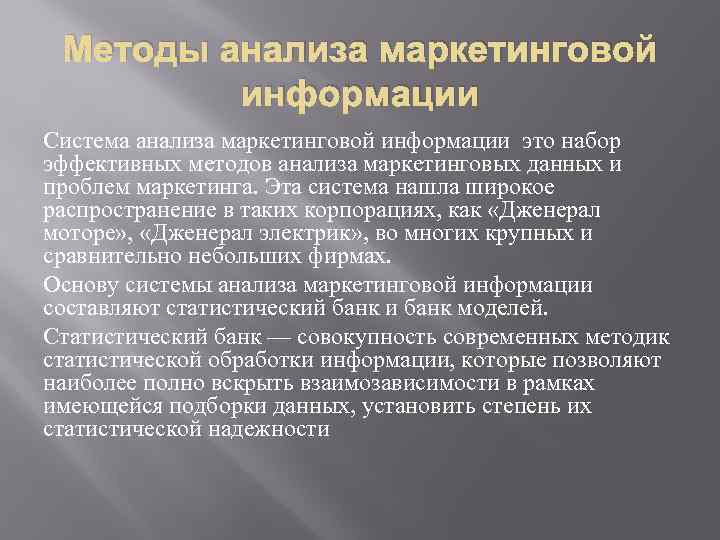 Методы анализа маркетинговой информации

Система анализа маркетинговой информации это набор эффективных методов анализа маркетинговых данных и проблем маркетинга. Эта система нашла широкое распространение в таких корпорациях, как «Дженерал моторе», «Дженерал электрик», во многих крупных и сравнительно небольших фирмах.

Основу системы анализа маркетинговой информации составляют статистический банк и банк моделей.

Статистический банк — совокупность современных методик статистической обработки информации, которые позволяют наиболее полно вскрыть взаимозависимости в рамках имеющейся подборки данных, установить степень их статистической надежности